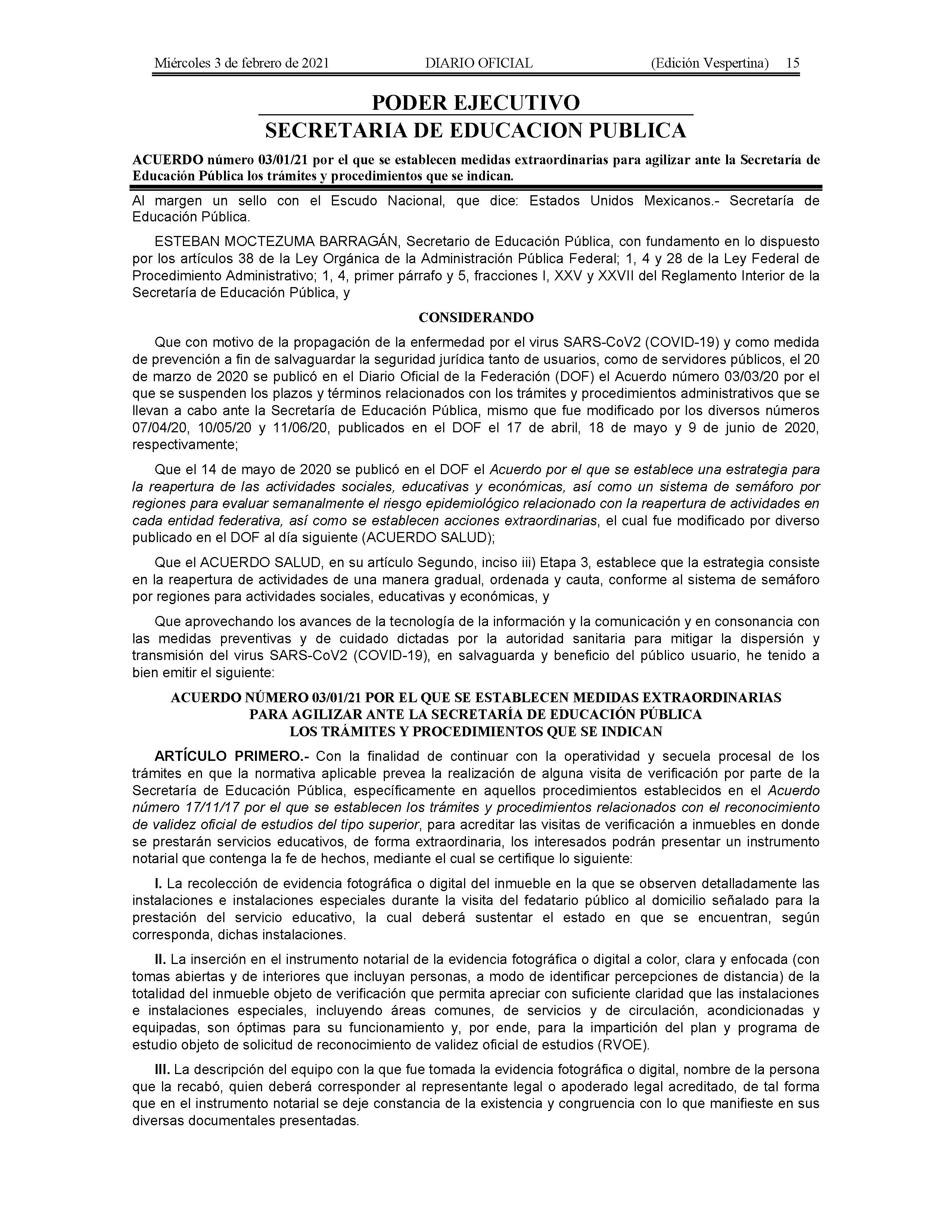 Miércoles 3 de febrero de 2021 DIARIO OFICIAL (Edición Vespertina) 15

PODER EJECUTIVO

SECRETARIA DE EDUCACION PUBLICA

ACUERDO número 03/01/21 por el que se establecen medidas extraordinarias para agilizar ante la Secretaría de Educación Pública los trámites y procedimientos que se indican.

Al margen un sello con el Escudo Nacional, que dice: Estados Unidos Mexicanos.- Secretaría de Educación Pública.

ESTEBAN MOCTEZUMA BARRAGÁN, Secretario de Educación Pública, con fundamento en lo dispuesto por los artículos 38 de la Ley Orgánica de la Administración Pública Federal; 1, 4 y 28 de la Ley Federal de Procedimiento Administrativo; 1, 4, primer párrafo y 5, fracciones I, XXV y XXVII del Reglamento Interior de la Secretaría de Educación Pública, y

CONSIDERANDO

Que con motivo de la propagación de la enfermedad por el virus SARS-CoV2 (COVID-19) y como medida de prevención a fin de salvaguardar la seguridad jurídica tanto de usuarios, como de servidores públicos, el 20 de marzo de 2020 se publicó en el Diario Oficial de la Federación (DOF) el Acuerdo número 03/03/20 por el que se suspenden los plazos y términos relacionados con los trámites y procedimientos administrativos que se llevan a cabo ante la Secretaría de Educación Pública, mismo que fue modificado por los diversos números 07/04/20, 10/05/20 y 11/06/20, publicados en el DOF el 17 de abril, 18 de mayo y 9 de junio de 2020, respectivamente;

Que el 14 de mayo de 2020 se publicó en el DOF el Acuerdo por el que se establece una estrategia para la reapertura de las actividades sociales, educativas y económicas, así como un sistema de semáforo por regiones para evaluar semanalmente el riesgo epidemiológico relacionado con la reapertura de actividades en cada entidad federativa, así como se establecen acciones extraordinarias, el cual fue modificado por diverso publicado en el DOF al día siguiente (ACUERDO SALUD);

Que el ACUERDO SALUD, en su artículo Segundo, inciso iii) Etapa 3, establece que la estrategia consiste en la reapertura de actividades de una manera gradual, ordenada y cauta, conforme al sistema de semáforo por regiones para actividades sociales, educativas y económicas, y

Que aprovechando los avances de la tecnología de la información y la comunicación y en consonancia con las medidas preventivas y de cuidado dictadas por la autoridad sanitaria para mitigar la dispersión y transmisión del virus SARS-CoV2 (COVID-19), en salvaguarda y beneficio del público usuario, he tenido a bien emitir el siguiente:

ACUERDO NÚMERO 03/01/21 POR EL QUE SE ESTABLECEN MEDIDAS EXTRAORDINARIAS PARA AGILIZAR ANTE LA SECRETARÍA DE EDUCACIÓN PÚBLICA LOS TRÁMITES Y PROCEDIMIENTOS QUE SE INDICAN

ARTÍCULO PRIMERO.- Con la finalidad de continuar con la operatividad y secuela procesal de los trámites en que la normativa aplicable prevea la realización de alguna visita de verificación por parte de la Secretaría de Educación Pública, específicamente en aquellos procedimientos establecidos en el Acuerdo número 17/11/17 por el que se establecen los trámites y procedimientos relacionados con el reconocimiento de validez oficial de estudios del tipo superior, para acreditar las visitas de verificación a inmuebles en donde se prestarán servicios educativos, de forma extraordinaria, los interesados podrán presentar un instrumento notarial que contenga la fe de hechos, mediante el cual se certifique lo siguiente:

I. La recolección de evidencia fotográfica o digital del inmueble en la que se observen detalladamente las instalaciones e instalaciones especiales durante la visita del fedatario público al domicilio señalado para la prestación del servicio educativo, la cual deberá sustentar el estado en que se encuentran, según corresponda, dichas instalaciones.

II. La inserción en el instrumento notarial de la evidencia fotográfica o digital a color, clara y enfocada (con tomas abiertas y de interiores que incluyan personas, a modo de identificar percepciones de distancia) de la totalidad del inmueble objeto de verificación que permita apreciar con suficiente claridad que las instalaciones e instalaciones especiales, incluyendo áreas comunes, de servicios y de circulación, acondicionadas y equipadas, son óptimas para su funcionamiento y, por ende, para la impartición del plan y programa de estudio objeto de solicitud de reconocimiento de validez oficial de estudios (RVOE).

III. La descripción del equipo con la que fue tomada la evidencia fotográfica o digital, nombre de la persona que la recabó, quien deberá corresponder al representante legal o apoderado legal acreditado, de tal forma que en el instrumento notarial se deje constancia de la existencia y congruencia con lo que manifieste en sus diversas documentales presentadas.